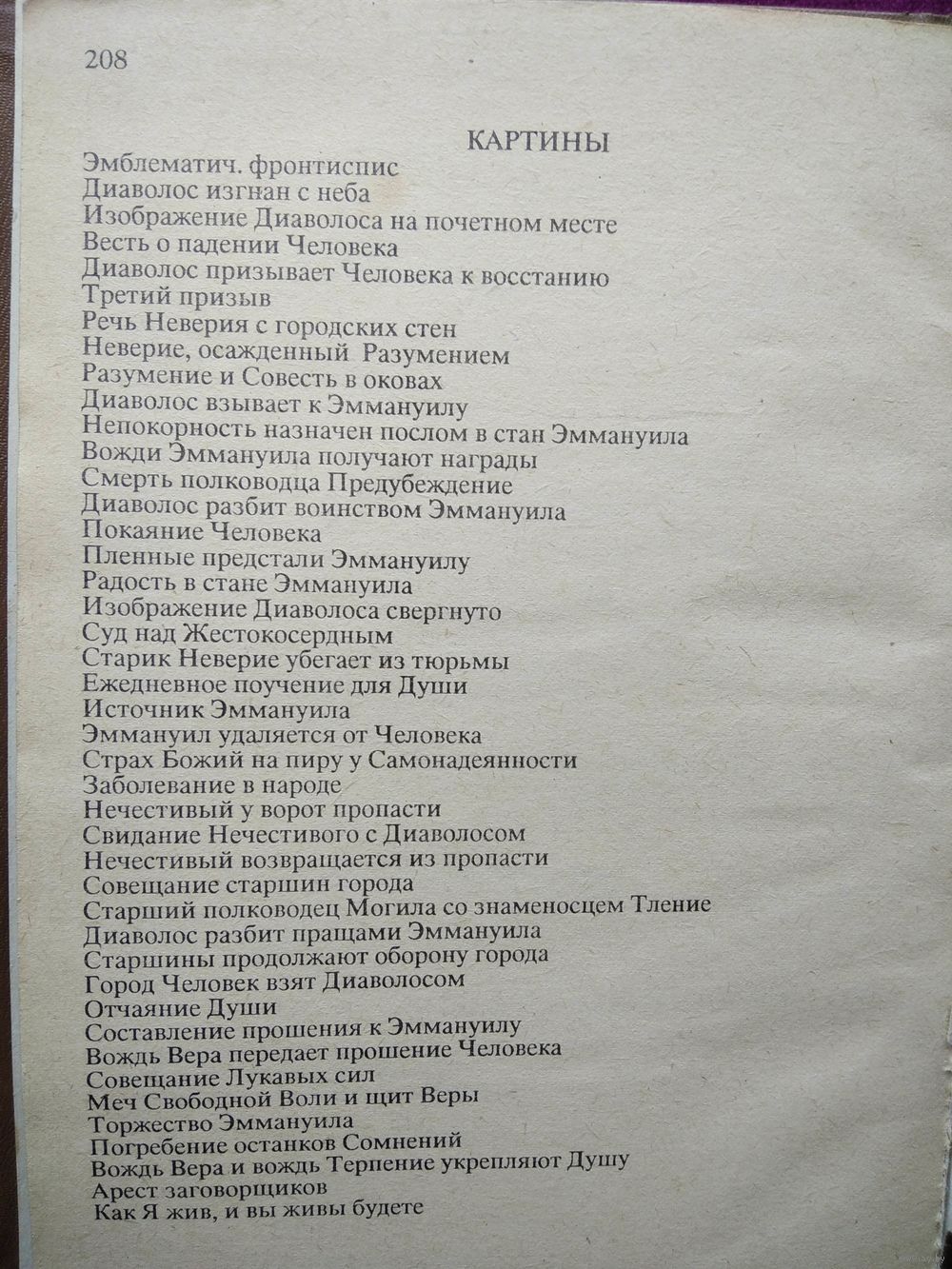 208

КАРТИНЫ

Эмблематич. фронтиспис
Диаволос изгнан с неба
Изображение Диаволоса на почетном месте
Весть о падении Человека
Диаволос призывает Человека к восстанию
Третий призыв
Речь Неверия с городских стен
Неверие, осажденный Разумением
Разумение и Совесть в оковах
Диаволос взывает к Эммануилу
Непокорность назначен послом в стан Эммануила
Вожди Эммануила получают награды
Смерть полководца Предубеждение
Диаволос разбит воинством Эммануила
Покаяние Человека
Пленные предстали Эммануилу
Радость в стане Эммануила
Изображение Диаволоса свергнуто
Суд над Жестокосердным
Старик Неверие убегает из тюрьмы
Ежедневное поучение для Души
Источник Эммануила
Эммануил удаляется от Человека
Страх Божий на пиру у Самонадеянности
Заболевание в народе
Нечестивый у ворот пропасти
Свидание Нечестивого с Диаволосом
Нечестивый возвращается из пропасти
Совещание старшин города
Старший полководец Могила со знаменосцем Тление
Диаволос разбит пращами Эммануила
Старшины продолжают оборону города
Город Человек взят Диаволосом
Отчаяние Души
Составление прошения к Эммануилу
Вождь Вера передает прошение Человека
Совещание Лукавых сил
Меч Свободной Воли и щит Веры
Торжество Эммануила
Погребение останков Сомнений
Вождь Вера и вождь Терпение укрепляют Душу
Арест заговорщиков
Как Я жив, и вы живы будете